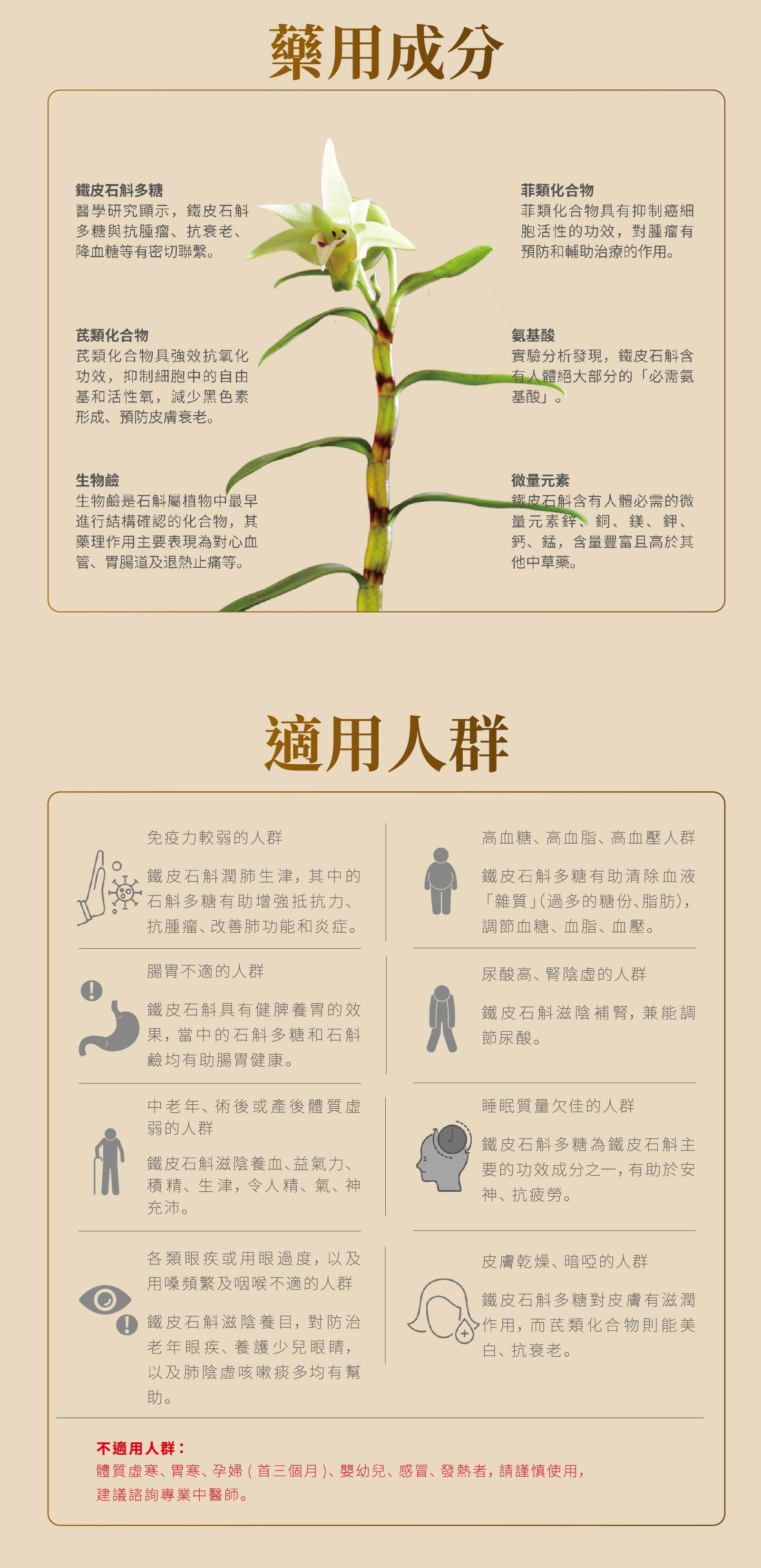 藥用成分

鐵皮石斛多糖
醫學研究顯示，鐵皮石斛多糖與抗腫瘤、抗衰老、降血糖等有密切聯繫。

芪類化合物
芪類化合物具強效抗氧化功效，抑制細胞中的自由基和活性氧，減少黑色素形成、預防皮膚衰老。

生物鹼
生物鹼是石斛屬植物中最早進行結構確認的化合物，其藥理作用主要表現為對心血管、胃腸道及退熱止痛等。

菲類化合物
菲類化合物具有抑制癌細胞活性的功效，對腫瘤有預防和輔助治療的作用。

氨基酸
實驗分析發現，鐵皮石斛含有人體絕大部分的「必需氨基酸」。

微量元素
鐵皮石斛含有人體必需的微量元素鋅、銅、鎂、鉀、鈣、錳，含量豐富且高於其他中草藥。

適用人群

免疫力較弱的人群
鐵皮石斛潤肺生津，其中的石斛多糖有助增強抵抗力、抗腫瘤、改善肺功能和炎症。

腸胃不適的人群
鐵皮石斛具有健脾養胃的效果，當中的石斛多糖和石斛鹼均有助腸胃健康。

中老年、術後或產後體質虛弱的人群
鐵皮石斛滋陰養血、益氣力、積精、生津，令人精、氣、神充沛。

各類眼疾或用眼過度，以及用嗓頻繁及咽喉不適的人群
鐵皮石斛滋陰養目，對防治老年眼疾、養護少兒眼睛，以及肺陰虛咳嗽痰多均有幫助。

高血糖、高血脂、高血壓人群
鐵皮石斛多糖有助清除血液「雜質」(過多的糖份、脂肪)，調節血糖、血脂、血壓。

尿酸高、腎陰虛的人群
鐵皮石斛滋陰補腎，兼能調節尿酸。

睡眠質量欠佳的人群
鐵皮石斛多糖為鐵皮石斛主要的功效成分之一，有助於安神、抗疲勞。

皮膚乾燥、暗啞的人群
鐵皮石斛多糖對皮膚有滋潤作用，而芪類化合物則能美白、抗衰老。

不適用人群：
體質虛寒、胃寒、孕婦(首三個月)、嬰幼兒、感冒、發熱者，請謹慎使用，建議諮詢專業中醫師。